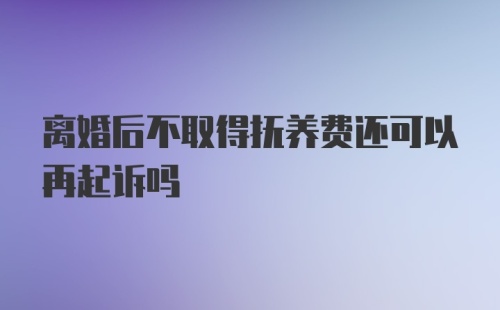 离婚后不取得抚养费还可以再起诉吗